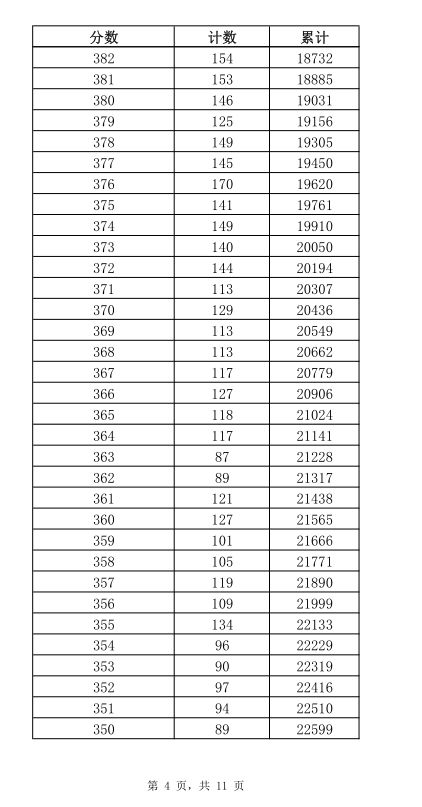 | 分数 | 计数 | 累计 |
|---|---|---|
| 382 | 154 | 18732 |
| 381 | 153 | 18885 |
| 380 | 146 | 19031 |
| 379 | 125 | 19156 |
| 378 | 149 | 19305 |
| 377 | 145 | 19450 |
| 376 | 170 | 19620 |
| 375 | 141 | 19761 |
| 374 | 149 | 19910 |
| 373 | 140 | 20050 |
| 372 | 144 | 20194 |
| 371 | 113 | 20307 |
| 370 | 129 | 20436 |
| 369 | 113 | 20549 |
| 368 | 113 | 20662 |
| 367 | 117 | 20779 |
| 366 | 127 | 20906 |
| 365 | 118 | 21024 |
| 364 | 117 | 21141 |
| 363 | 87 | 21228 |
| 362 | 89 | 21317 |
| 361 | 121 | 21438 |
| 360 | 127 | 21565 |
| 359 | 101 | 21666 |
| 358 | 105 | 21771 |
| 357 | 119 | 21890 |
| 356 | 109 | 21999 |
| 355 | 134 | 22133 |
| 354 | 96 | 22229 |
| 353 | 90 | 22319 |
| 352 | 97 | 22416 |
| 351 | 94 | 22510 |
| 350 | 89 | 22599 |

第 4 页，共 11 页